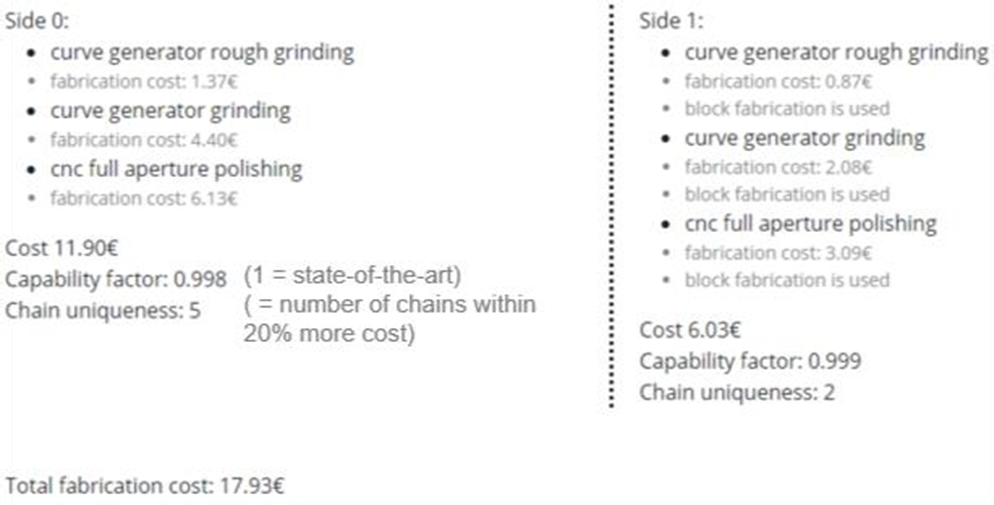 Side 0:

- curve generator rough grinding
  - fabrication cost: 1.37€
- curve generator grinding
  - fabrication cost: 4.40€
- cnc full aperture polishing
  - fabrication cost: 6.13€

Cost 11.90€
Capability factor: 0.998 (1 = state-of-the-art)
Chain uniqueness: 5 ( = number of chains within 20% more cost)

Side 1:

- curve generator rough grinding
  - fabrication cost: 0.87€
  - block fabrication is used
- curve generator grinding
  - fabrication cost: 2.08€
  - block fabrication is used
- cnc full aperture polishing
  - fabrication cost: 3.09€
  - block fabrication is used

Cost 6.03€
Capability factor: 0.999
Chain uniqueness: 2

Total fabrication cost: 17.93€